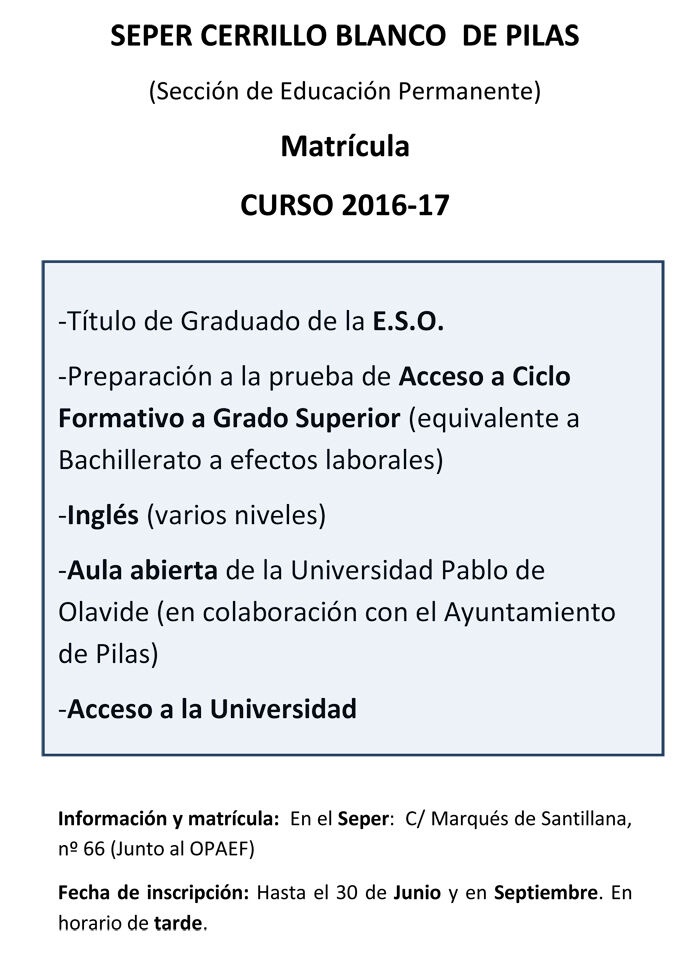 SEPER CERRILLO BLANCO DE PILAS

(Sección de Educación Permanente)

Matrícula

CURSO 2016-17

-Título de Graduado de la E.S.O.

-Preparación a la prueba de Acceso a Ciclo Formativo a Grado Superior (equivalente a Bachillerato a efectos laborales)

-Inglés (varios niveles)

-Aula abierta de la Universidad Pablo de Olavide (en colaboración con el Ayuntamiento de Pilas)

-Acceso a la Universidad

Información y matrícula: En el Seper: C/ Marqués de Santillana, nº 66 (Junto al OPAEF)

Fecha de inscripción: Hasta el 30 de Junio y en Septiembre. En horario de tarde.